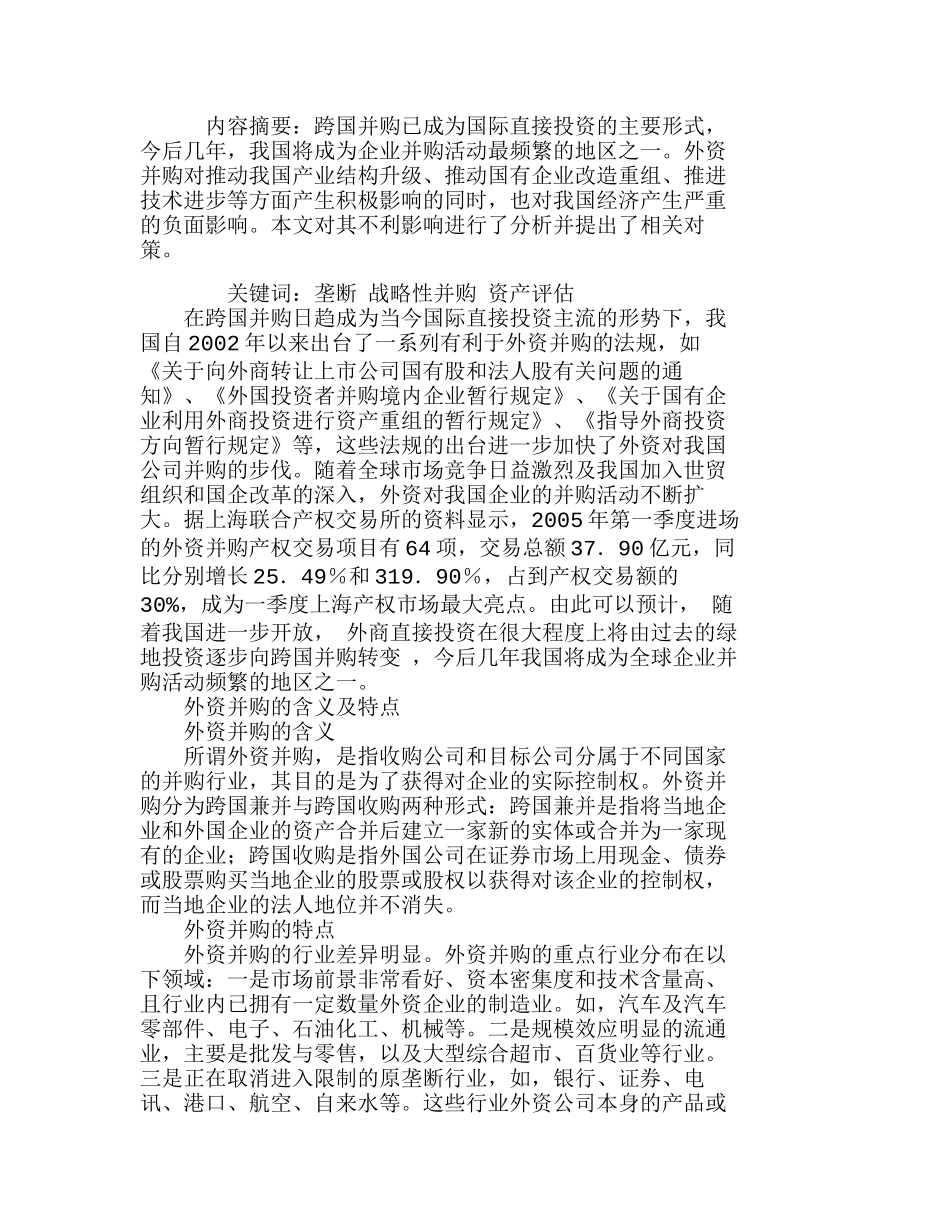 内容摘要：跨国并购已成为国际直接投资的主要形式，今后几年，我国将成为企业并购活动最频繁的地区之一。外资并购对推动我国产业结构升级、推动国有企业改造重组、推进技术进步等方面产生积极影响的同时，也对我国经济产生严重的负面影响。本文对其不利影响进行了分析并提出了相关对策。

关键词：垄断 战略性并购 资产评估

在跨国并购日趋成为当今国际直接投资主流的形势下，我国自2002年以来出台了一系列有利于外资并购的法规，如《关于向外商转让上市公司国有股和法人股有关问题的通知》、《外国投资者并购境内企业暂行规定》、《关于国有企业利用外商投资进行资产重组的暂行规定》、《指导外商投资方向暂行规定》等，这些法规的出台进一步加快了外资对我国公司并购的步伐。随着全球市场竞争日益激烈及我国加入世贸组织和国企改革的深入，外资对我国企业的并购活动不断扩大。据上海联合产权交易所的资料显示，2005年第一季度进场的外资并购产权交易项目有64项，交易总额37．90亿元，同比分别增长25．49％和319．90％，占到产权交易额的30%，成为一季度上海产权市场最大亮点。由此可以预计， 随着我国进一步开放， 外商直接投资在很大程度上将由过去的绿地投资逐步向跨国并购转变 ，今后几年我国将成为全球企业并购活动频繁的地区之一。

外资并购的含义及特点

外资并购的含义

所谓外资并购，是指收购公司和目标公司分属于不同国家的并购行业，其目的是为了获得对企业的实际控制权。外资并购分为跨国兼并与跨国收购两种形式：跨国兼并是指将当地企业和外国企业的资产合并后建立一家新的实体或合并为一家现有的企业；跨国收购是指外国公司在证券市场上用现金、债券或股票购买当地企业的股票或股权以获得对该企业的控制权，而当地企业的法人地位并不消失。

外资并购的特点

外资并购的行业差异明显。外资并购的重点行业分布在以下领域：一是市场前景非常看好、资本密集度和技术含量高、且行业内已拥有一定数量外资企业的制造业。如，汽车及汽车零部件、电子、石油化工、机械等。二是规模效应明显的流通业，主要是批发与零售，以及大型综合超市、百货业等行业。三是正在取消进入限制的原垄断行业，如，银行、证券、电讯、港口、航空、自来水等。这些行业外资公司本身的产品或